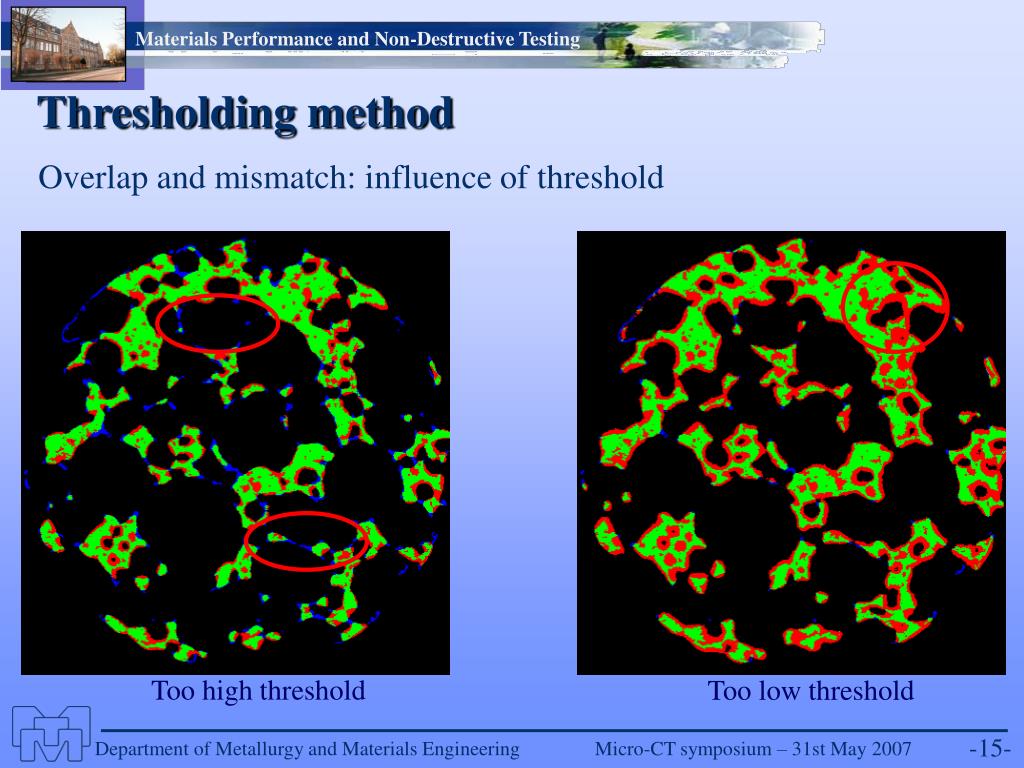 Materials Performance and Non-Destructive Testing

Thresholding method

Overlap and mismatch: influence of threshold

Too high threshold

Too low threshold

Department of Metallurgy and Materials Engineering

Micro-CT symposium – 31st May 2007

-15-